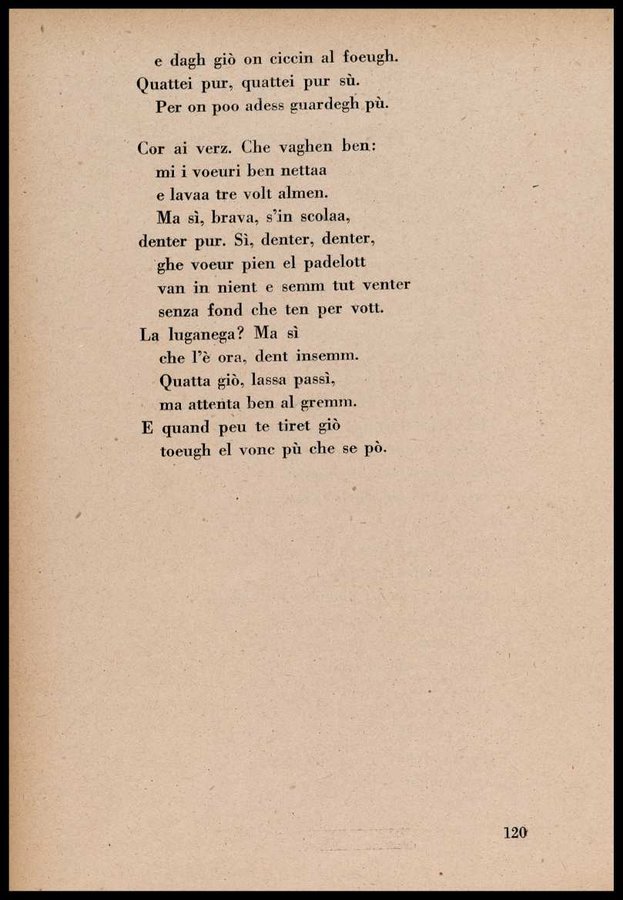 e dagh giò on ciccin al foeugh.
Quattei pur, quattei pur sù.
Per on poo adess guardegh pù.

Cor ai verz. Che vaghen ben:
mi i voeuri ben nettaa
e lavaa tre volt almen.
Ma sì, brava, s'in scolaa,
denter pur. Sì, denter, denter,
ghe voeur pien el padelott
van in nient e semm tut venter
senza fond che ten per vott.
La luganega? Ma sì
che l'è ora, dent insemm.
Quatta giò, lassa passì,
ma attenta ben al gremm.
E quand peu te tiret giò
toeugh el vonc pù che se pò.

120